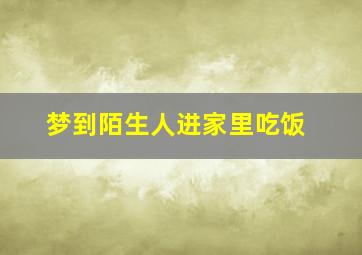 梦到陌生人进家里吃饭